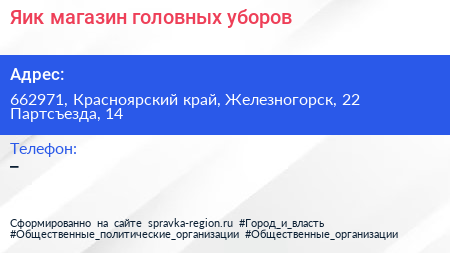 Яик магазин головных уборов

Адрес:

662971, Красноярский край, Железногорск, 22 Партсъезда, 14

Телефон:

–

Сформированно на сайте spravka-region.ru #Город_и_власть #Общественные_политические_организации #Общественные_организации